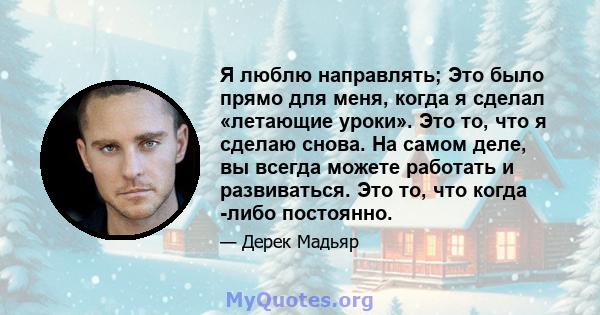 Я люблю направлять; Это было прямо для меня, когда я сделал «летающие уроки». Это то, что я сделаю снова. На самом деле, вы всегда можете работать и развиваться. Это то, что когда -либо постоянно.

— Дерек Мадьяр

MyQuotes.org